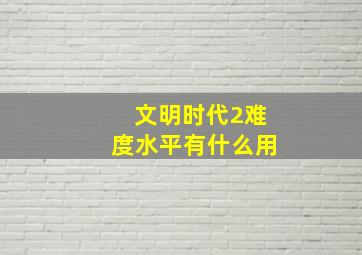 文明时代2难度水平有什么用